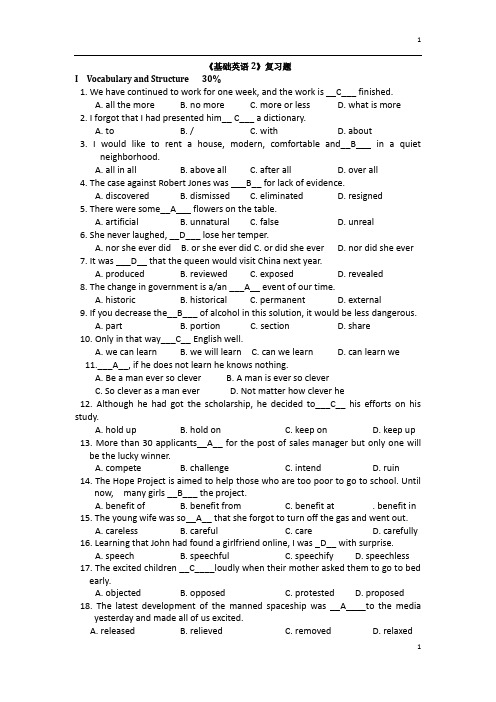 1

《基础英语 2》复习题

I Vocabulary and Structure 30%

1. We have continued to work for one week, and the work is __C___ finished.
A. all the more B. no more C. more or less D. what is more

2. I forgot that I had presented him__ C___ a dictionary.
A. to B. / C. with D. about

3. I would like to rent a house, modern, comfortable and__B___ in a quiet neighborhood.
A. all in all B. above all C. after all D. over all

4. The case against Robert Jones was ___B__ for lack of evidence.
A. discovered B. dismissed C. eliminated D. resigned

5. There were some__A___ flowers on the table.
A. artificial B. unnatural C. false D. unreal

6. She never laughed, __D___ lose her temper.
A. nor she ever did B. or she ever did C. or did she ever D. nor did she ever

7. It was ___D__ that the queen would visit China next year.
A. produced B. reviewed C. exposed D. revealed

8. The change in government is a/an ___A__ event of our time.
A. historic B. historical C. permanent D. external

9. If you decrease the__B___ of alcohol in this solution, it would be less dangerous.
A. part B. portion C. section D. share

10. Only in that way___C__ English well.
A. we can learn B. we will learn C. can we learn D. can learn we

11.___A__, if he does not learn he knows nothing.
A. Be a man ever so clever B. A man is ever so clever
C. So clever as a man ever D. Not matter how clever he

12. Although he had got the scholarship, he decided to___C__ his efforts on his study.
A. hold up B. hold on C. keep on D. keep up

13. More than 30 applicants__A__ for the post of sales manager but only one will be the lucky winner.
A. compete B. challenge C. intend D. ruin

14. The Hope Project is aimed to help those who are too poor to go to school. Until now, many girls __B___ the project.
A. benefit of B. benefit from C. benefit at . benefit in

15. The young wife was so__A__ that she forgot to turn off the gas and went out.
A. careless B. careful C. care D. carefully

16. Learning that John had found a girlfriend online, I was _D__ with surprise.
A. speech B. speechful C. speechify D. speechless

17. The excited children __C____loudly when their mother asked them to go to bed early.
A. objected B. opposed C. protested D. proposed

18. The latest development of the manned spaceship was __A____to the media yesterday and made all of us excited.
A. released B. relieved C. removed D. relaxed

1